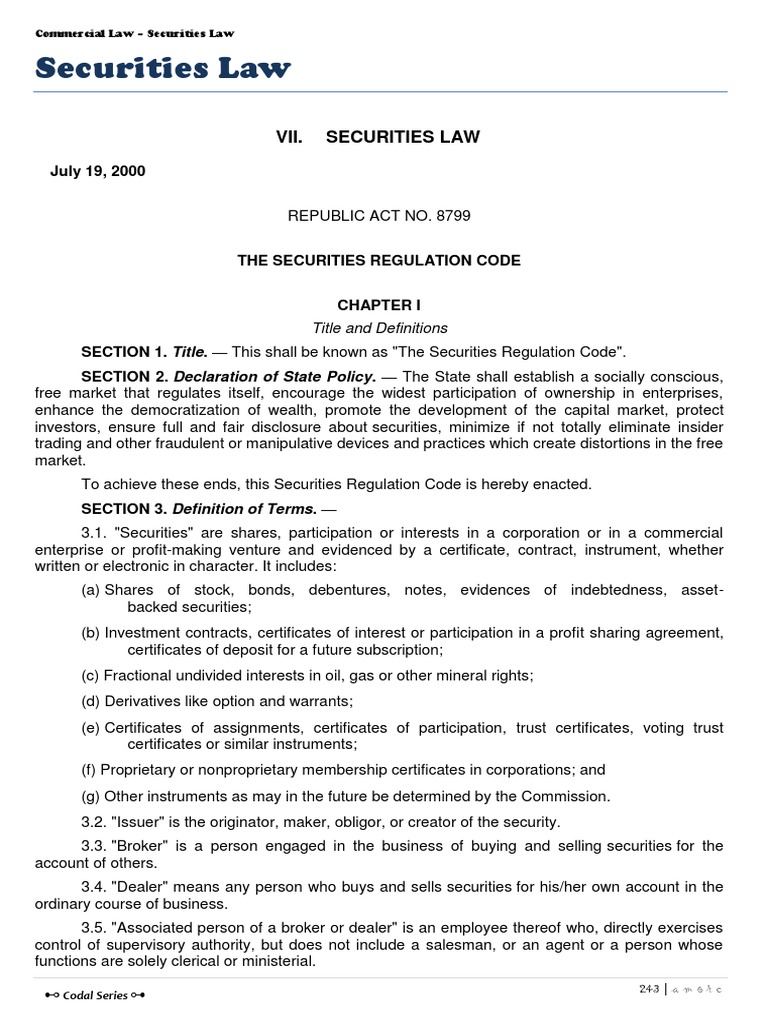 Commercial Law – Securities Law

Securities Law

VII. SECURITIES LAW

July 19, 2000

REPUBLIC ACT NO. 8799

THE SECURITIES REGULATION CODE

CHAPTER I
Title and Definitions

SECTION 1. Title. — This shall be known as "The Securities Regulation Code".

SECTION 2. Declaration of State Policy. — The State shall establish a socially conscious, free market that regulates itself, encourage the widest participation of ownership in enterprises, enhance the democratization of wealth, promote the development of the capital market, protect investors, ensure full and fair disclosure about securities, minimize if not totally eliminate insider trading and other fraudulent or manipulative devices and practices which create distortions in the free market.

To achieve these ends, this Securities Regulation Code is hereby enacted.

SECTION 3. Definition of Terms. —

3.1. "Securities" are shares, participation or interests in a corporation or in a commercial enterprise or profit-making venture and evidenced by a certificate, contract, instrument, whether written or electronic in character. It includes:

(a) Shares of stock, bonds, debentures, notes, evidences of indebtedness, asset-backed securities;

(b) Investment contracts, certificates of interest or participation in a profit sharing agreement, certificates of deposit for a future subscription;

(c) Fractional undivided interests in oil, gas or other mineral rights;

(d) Derivatives like option and warrants;

(e) Certificates of assignments, certificates of participation, trust certificates, voting trust certificates or similar instruments;

(f) Proprietary or nonproprietary membership certificates in corporations; and

(g) Other instruments as may in the future be determined by the Commission.

3.2. "Issuer" is the originator, maker, obligor, or creator of the security.

3.3. "Broker" is a person engaged in the business of buying and selling securities for the account of others.

3.4. "Dealer" means any person who buys and sells securities for his/her own account in the ordinary course of business.

3.5. "Associated person of a broker or dealer" is an employee thereof who, directly exercises control of supervisory authority, but does not include a salesman, or an agent or a person whose functions are solely clerical or ministerial.

Codal Series

243 | a m s h c